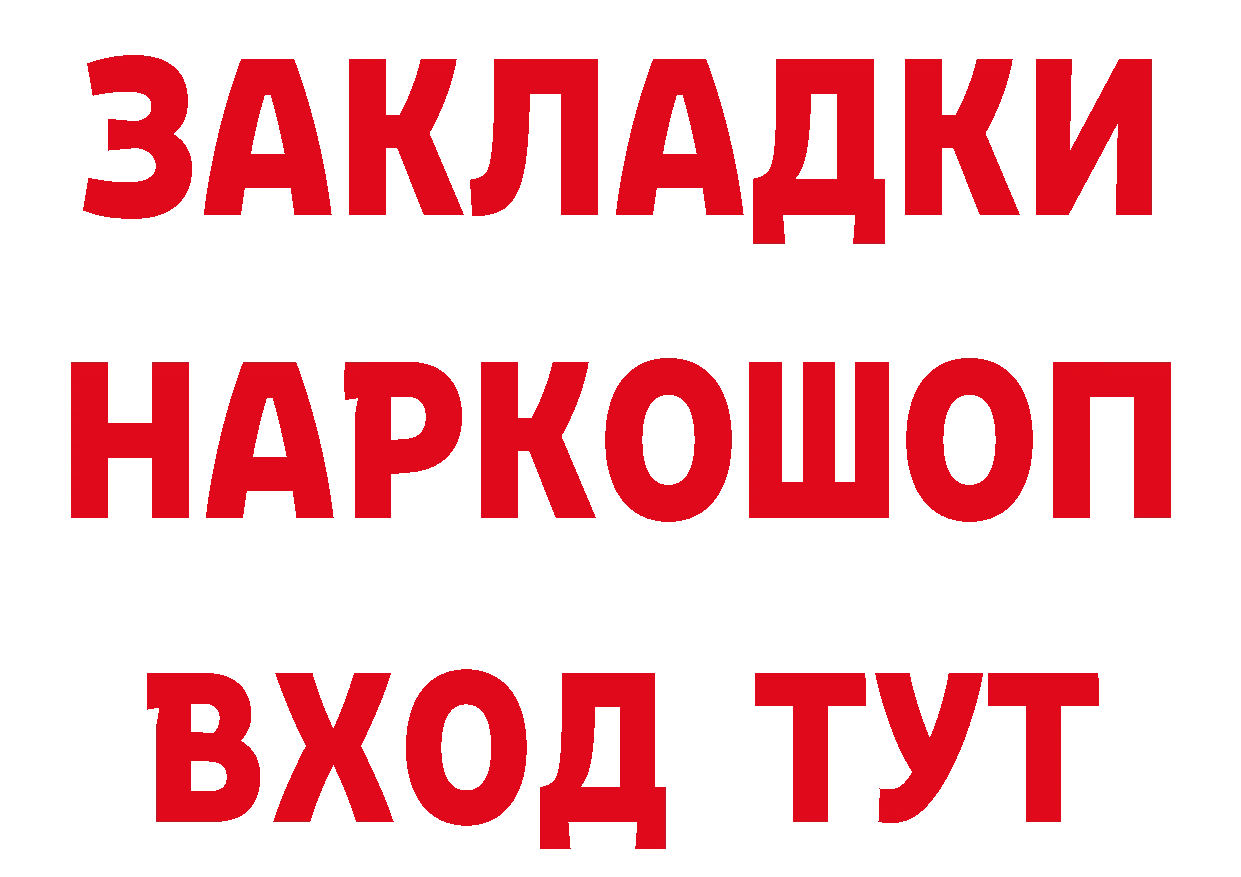 ЗАКЛАДКИ НАРКОШОП ВХОД ТУТ